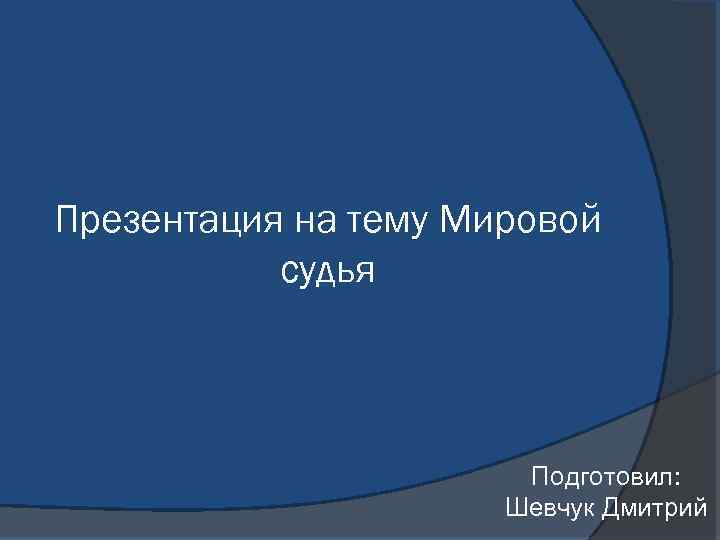 Презентация на тему Мировой судья

Подготовил:
Шевчук Дмитрий